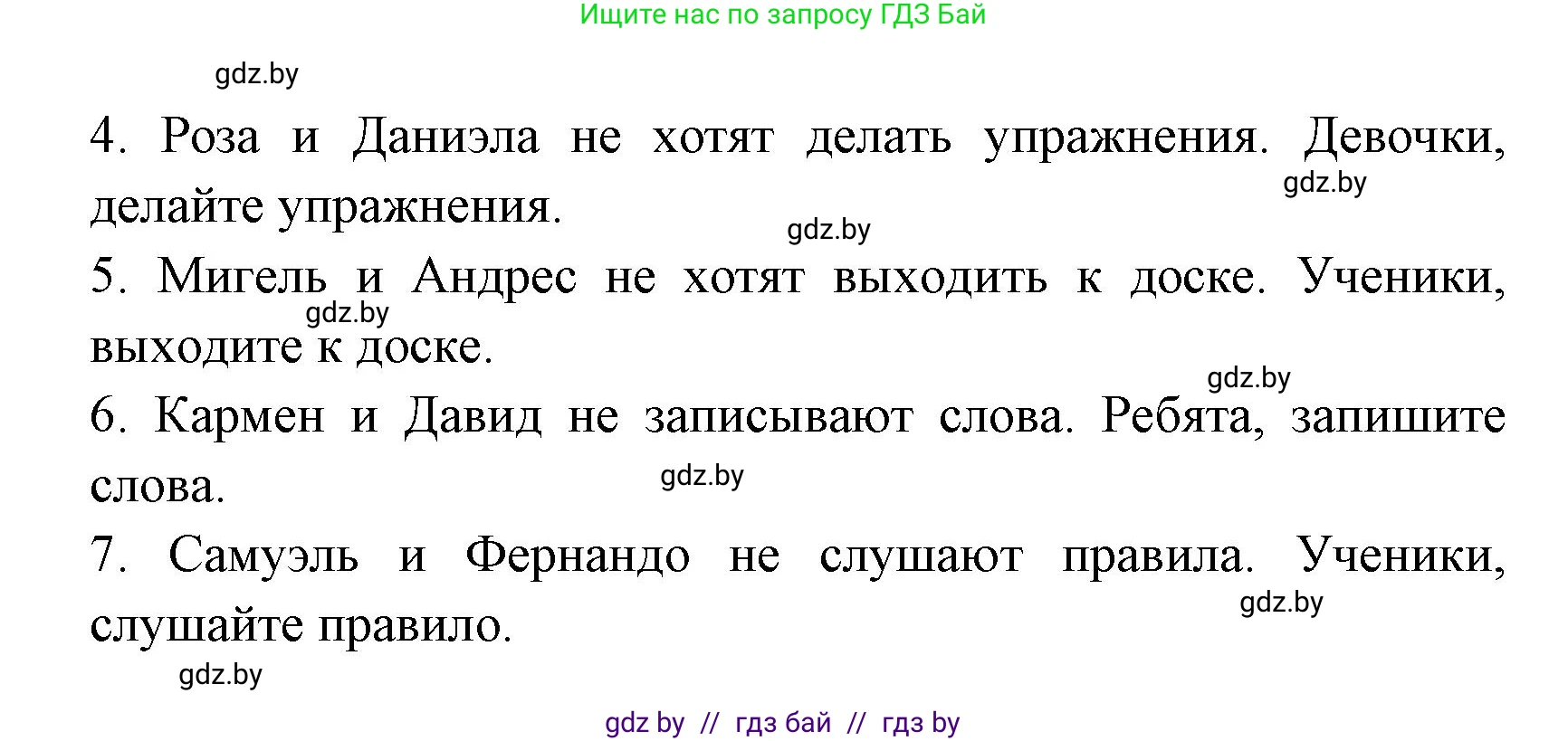 Ищите нас по запросу ГДЗ Бай

gdz.by

4. Роза и Даниэла не хотят делать упражнения. Девочки, делайте упражнения.

gdz.by

gdz.by

5. Мигель и Андрес не хотят выходить к доске. Ученики, выходите к доске.

gdz.by

gdz.by

6. Кармен и Давид не записывают слова. Ребята, запишите слова.

gdz.by

7. Самуэль и Фернандо не слушают правила. Ученики, слушайте правило.

gdz.by

gdz.by

gdz by // гдз бай // гдз by